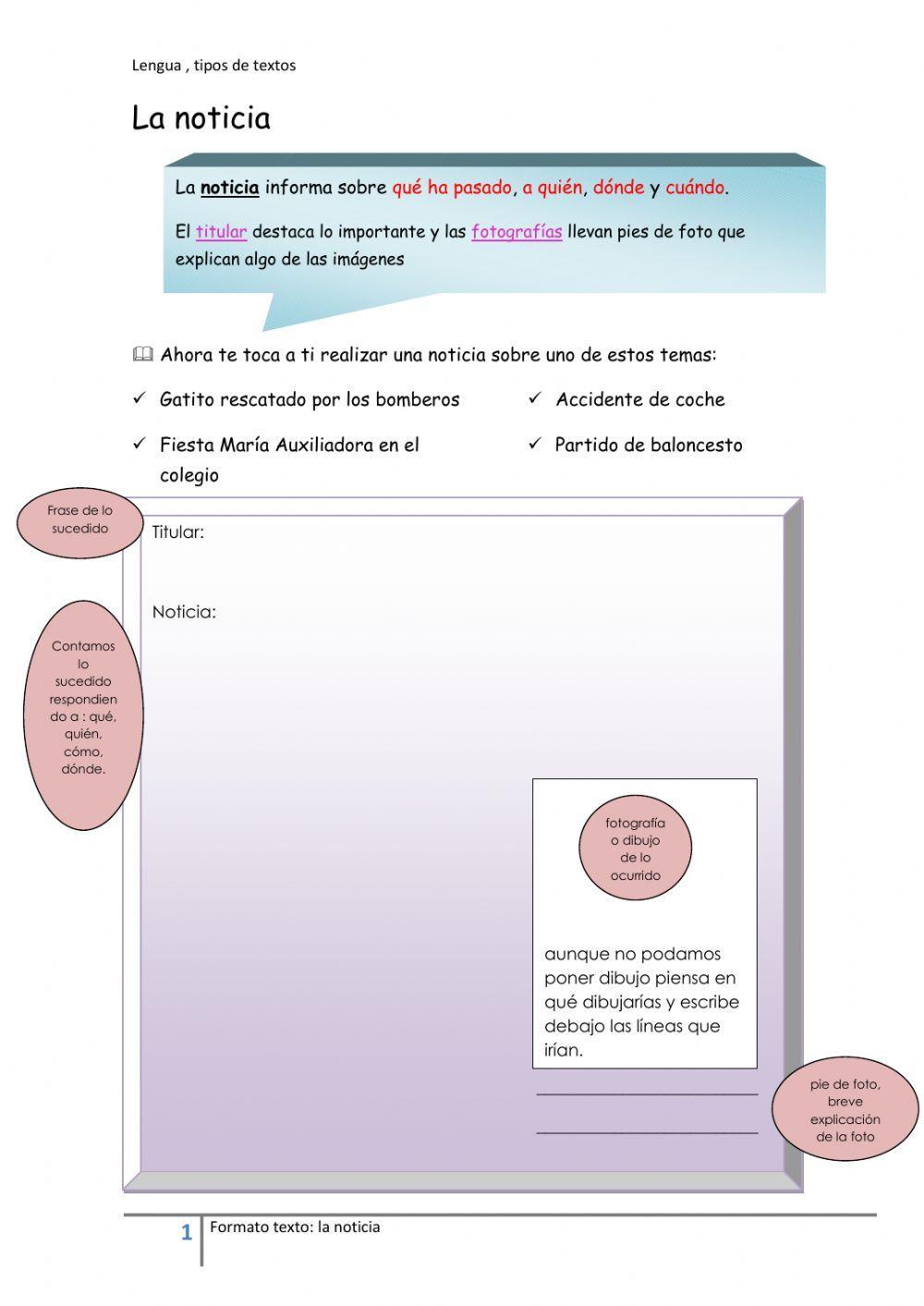 Lengua , tipos de textos

La noticia

La noticia informa sobre qué ha pasado, a quién, dónde y cuándo.

El titular destaca lo importante y las fotografías llevan pies de foto que explican algo de las imágenes

Ahora te toca a ti realizar una noticia sobre uno de estos temas:

✓ Gatito rescatado por los bomberos

✓ Fiesta María Auxiliadora en el colegio

✓ Accidente de coche

✓ Partido de baloncesto

Frase de lo sucedido

Titular:

Noticia:

Contamos lo sucedido respondiendo a : qué, quién, cómo, dónde.

fotografía o dibujo de lo ocurrido

aunque no podamos poner dibujo piensa en qué dibujarías y escribe debajo las líneas que irían.

pie de foto, breve explicación de la foto

1 Formato texto: la noticia